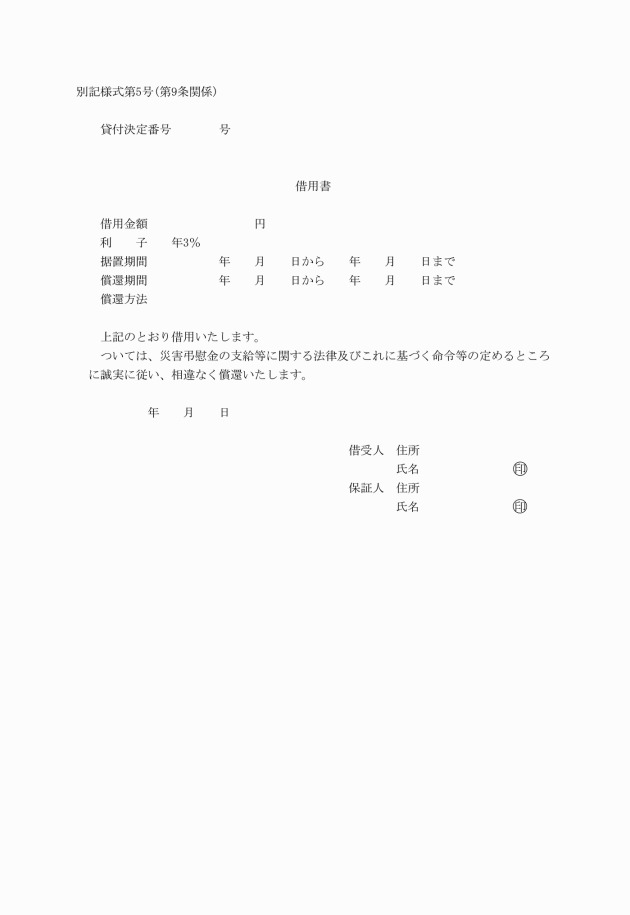 別記様式第5号(第9条関係)

貸付決定番号　　　　号

借用書

借用金額　　　　　　　　円
利　　子　　年3%
据置期間　　　　　年　　月　　日から　　年　　月　　日まで
償還期間　　　　　年　　月　　日から　　年　　月　　日まで
償還方法

上記のとおり借用いたします。
ついては、災害弔慰金の支給等に関する法律及びこれに基づく命令等の定めるところに誠実に従い、相違なく償還いたします。

年　　月　　日

借受人　住所
　　　　氏名　　　　　　印
保証人　住所
　　　　氏名　　　　　　印